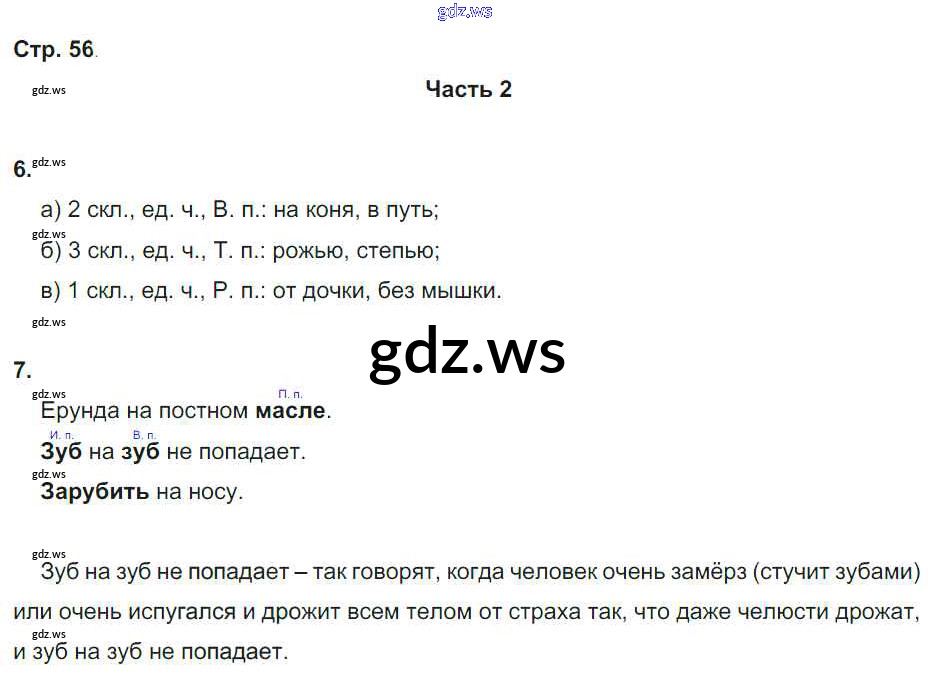 Стр. 56.

Часть 2

6.

а) 2 скл., ед. ч., В. п.: на коня, в путь;

б) 3 скл., ед. ч., Т. п.: рожью, степью;

в) 1 скл., ед. ч., Р. п.: от дочки, без мышки.

7.

П. п.
Ерунда на постном масле.

И. п. В. п.
Зуб на зуб не попадает.

Зарубить на носу.

Зуб на зуб не попадает – так говорят, когда человек очень замёрз (стучит зубами) или очень испугался и дрожит всем телом от страха так, что даже челюсти дрожат, и зуб на зуб не попадает.

gdz.ws